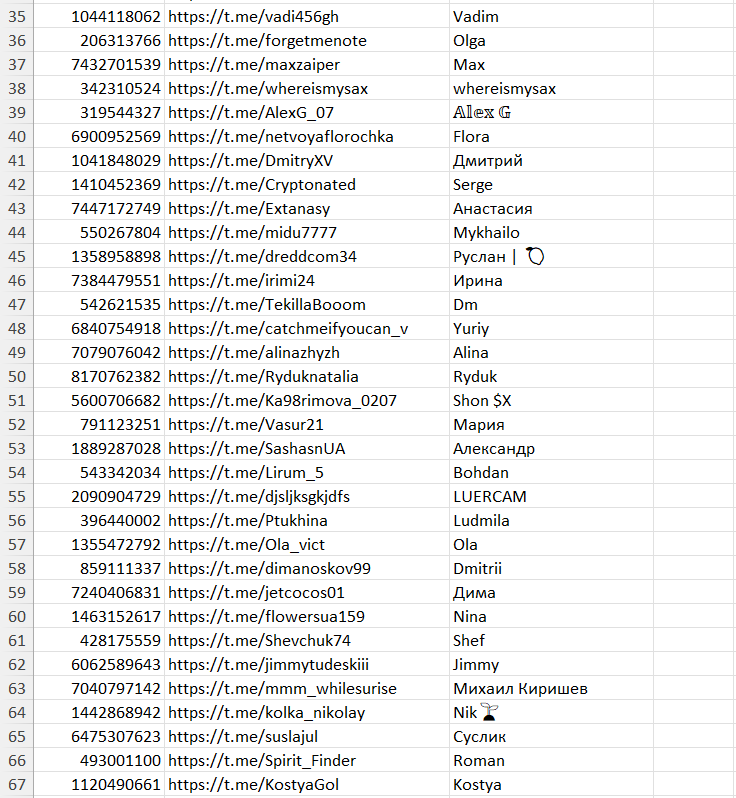 | 35 | 1044118062 | https://t.me/vadi456gh | Vadim |
|---|---|---|---|
| 36 | 206313766 | https://t.me/forgetmenote | Olga |
| 37 | 7432701539 | https://t.me/maxzaiper | Max |
| 38 | 342310524 | https://t.me/whereismysax | whereismysax |
| 39 | 319544327 | https://t.me/AlexG_07 | 𝔸𝕝𝕖𝕩 𝔾 |
| 40 | 6900952569 | https://t.me/netvoyaflorochka | Flora |
| 41 | 1041848029 | https://t.me/DmitryXV | Дмитрий |
| 42 | 1410452369 | https://t.me/Cryptonated | Serge |
| 43 | 7447172749 | https://t.me/Extanasy | Анастасия |
| 44 | 550267804 | https://t.me/midu7777 | Mykhailo |
| 45 | 1358958898 | https://t.me/dreddcom34 | Руслан \| |
| 46 | 7384479551 | https://t.me/irimi24 | Ирина |
| 47 | 542621535 | https://t.me/TekillaBooom | Dm |
| 48 | 6840754918 | https://t.me/catchmeifyoucan_v | Yuriy |
| 49 | 7079076042 | https://t.me/alinazhyzh | Alina |
| 50 | 8170762382 | https://t.me/Ryduknatalia | Ryduk |
| 51 | 5600706682 | https://t.me/Ka98rimova_0207 | Shon $X |
| 52 | 791123251 | https://t.me/Vasur21 | Мария |
| 53 | 1889287028 | https://t.me/SashasnUA | Александр |
| 54 | 543342034 | https://t.me/Lirum_5 | Bohdan |
| 55 | 2090904729 | https://t.me/djsljksgkjdfs | LUERCAM |
| 56 | 396440002 | https://t.me/Ptukhina | Ludmila |
| 57 | 1355472792 | https://t.me/Ola_vict | Ola |
| 58 | 859111337 | https://t.me/dimanoskov99 | Dmitrii |
| 59 | 7240406831 | https://t.me/jetcocos01 | Дима |
| 60 | 1463152617 | https://t.me/flowersua159 | Nina |
| 61 | 428175559 | https://t.me/Shevchuk74 | Shef |
| 62 | 6062589643 | https://t.me/jimmytudeskiii | Jimmy |
| 63 | 7040797142 | https://t.me/mmm_whilesurise | Михаил Киришев |
| 64 | 1442868942 | https://t.me/kolka_nikolay | Nik |
| 65 | 6475307623 | https://t.me/suslajul | Суслик |
| 66 | 493001100 | https://t.me/Spirit_Finder | Roman |
| 67 | 1120490661 | https://t.me/KostyaGol | Kostya |